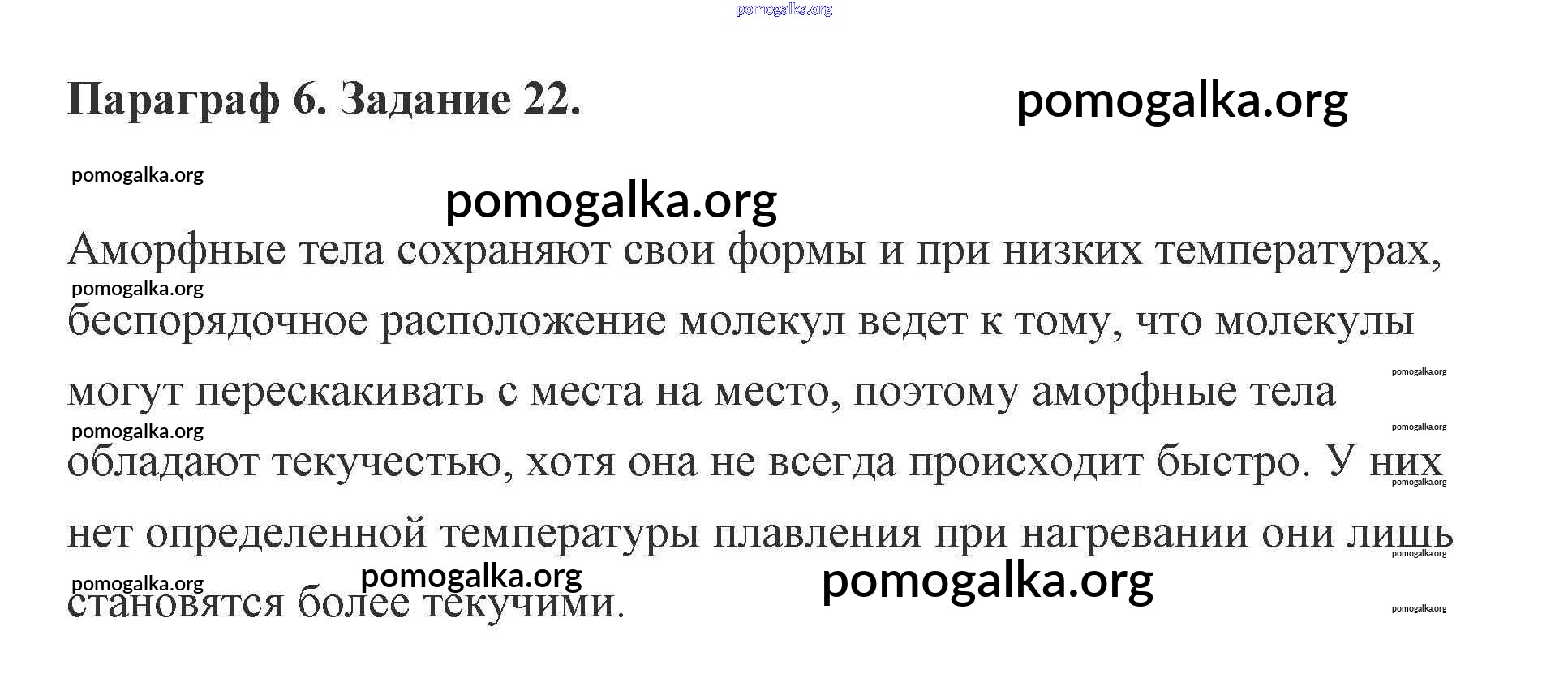 Параграф 6. Задание 22.

Аморфные тела сохраняют свои формы и при низких температурах, беспорядочное расположение молекул ведет к тому, что молекулы могут перескакивать с места на место, поэтому аморфные тела обладают текучестью, хотя она не всегда происходит быстро. У них нет определенной температуры плавления при нагревании они лишь становятся более текучими.

pomogalka.org